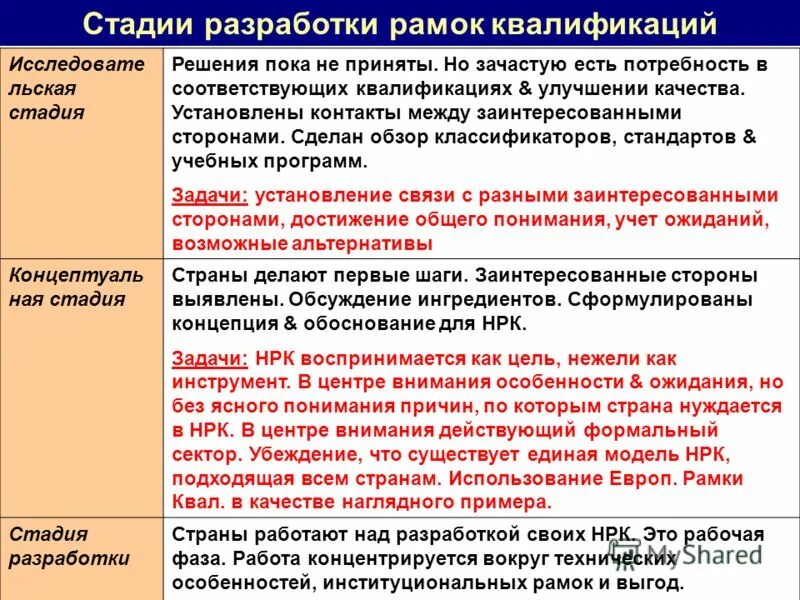 Стадии разработки рамок квалификаций

| | |
|---|---|
| Исследовательская стадия | Решения пока не приняты. Но зачастую есть потребность в соответствующих квалификациях & улучшении качества. Установлены контакты между заинтересованными сторонами. Сделан обзор классификаторов, стандартов & учебных программ. Задачи: установление связи с разными заинтересованными сторонами, достижение общего понимания, учет ожиданий, возможные альтернативы |
| Концептуальная стадия | Страны делают первые шаги. Заинтересованные стороны выявлены. Обсуждение ингредиентов. Сформулированы концепция & обоснование для НРК. Задачи: НРК воспринимается как цель, нежели как инструмент. В центре внимания особенности & ожидания, но без ясного понимания причин, по которым страна нуждается в НРК. В центре внимания действующий формальный сектор. Убеждение, что существует единая модель НРК, подходящая всем странам. Использование Европ. Рамки Квал. в качестве наглядного примера. |
| Стадия разработки | Страны работают над разработкой своих НРК. Это рабочая фаза. Работа концентрируется вокруг технических особенностей, институциональных рамок и выгод. |

MyShared